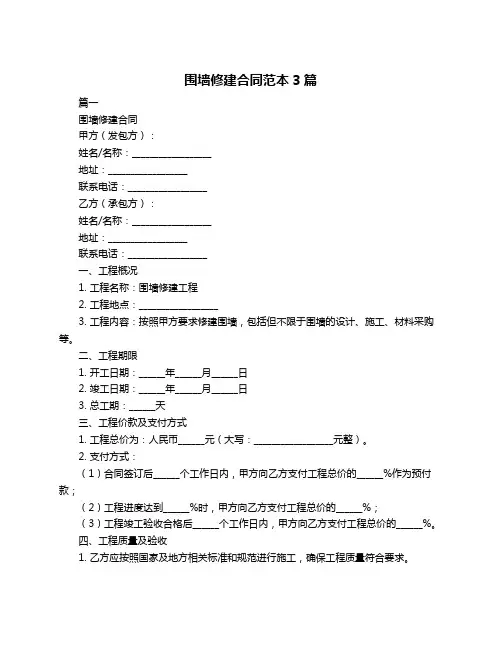 围墙修建合同范本 3 篇

篇一

围墙修建合同

甲方（发包方）：

姓名/名称：________________

地址：________________

联系电话：________________

乙方（承包方）：

姓名/名称：________________

地址：________________

联系电话：________________

一、工程概况

1. 工程名称：围墙修建工程

2. 工程地点：________________

3. 工程内容：按照甲方要求修建围墙，包括但不限于围墙的设计、施工、材料采购等。

二、工程期限

1. 开工日期：_____年_____月_____日

2. 竣工日期：_____年_____月_____日

3. 总工期：_____天

三、工程价款及支付方式

1. 工程总价为：人民币_____元（大写：________________元整）。

2. 支付方式：

（1）合同签订后_____个工作日内，甲方向乙方支付工程总价的_____%作为预付款；

（2）工程进度达到_____%时，甲方向乙方支付工程总价的_____%；

（3）工程竣工验收合格后_____个工作日内，甲方向乙方支付工程总价的_____%。

四、工程质量及验收

1. 乙方应按照国家及地方相关标准和规范进行施工，确保工程质量符合要求。